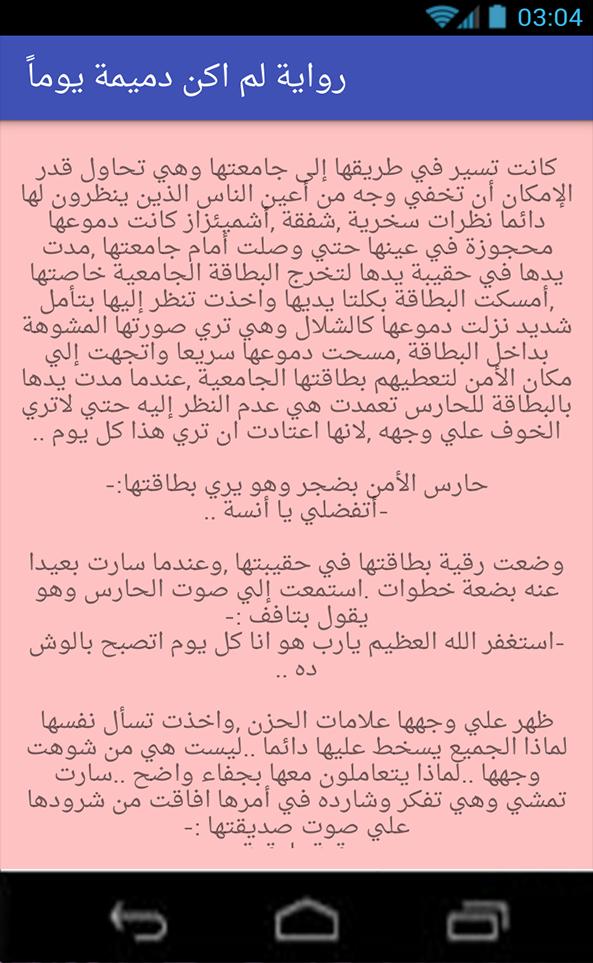 03:04

رواية لم اكن دميمة يوماً

كانت تسير في طريقها إلي جامعتها وهي تحاول قدر الإمكان أن تخفي وجه من أعين الناس الذين ينظرون لها دائما نظرات سخرية ,شفقة ,أشمئزاز كانت دموعها محجوزة في عينها حتي وصلت أمام جامعتها ,مدت يدها في حقيبة يدها لتخرج البطاقة الجامعية خاصتها ,أمسكت البطاقة بكلتا يديها واخذت تنظر إليها بتأمل شديد نزلت دموعها كالشلال وهي تري صورتها المشوهة بداخل البطاقة ,مسحت دموعها سريعا واتجهت إلي مكان الأمن لتعطيهم بطاقتها الجامعية ,عندما مدت يدها بالبطاقة للحارس تعمدت هي عدم النظر إليه حتي لاتري الخوف علي وجهه ,لانها اعتادت ان تري هذا كل يوم ..

حارس الأمن بضجر وهو يري بطاقتها:-
-أتفضلي يا أنسة ..

وضعت رقية بطاقتها في حقيبتها ,وعندما سارت بعيدا عنه بضعة خطوات .استمعت إلي صوت الحارس وهو يقول بتافف :-
-استغفر الله العظيم يارب هو انا كل يوم اتصبح بالوش ده ..

ظهر علي وجهها علامات الحزن ,واخذت تسأل نفسها لماذا الجميع يسخط عليها دائما ..ليست هي من شوهت وجهها ..لماذا يتعاملون معها بجفاء واضح ..سارت تمشي وهي تفكر وشارده في أمرها افاقت من شرودها علي صوت صديقتها :-